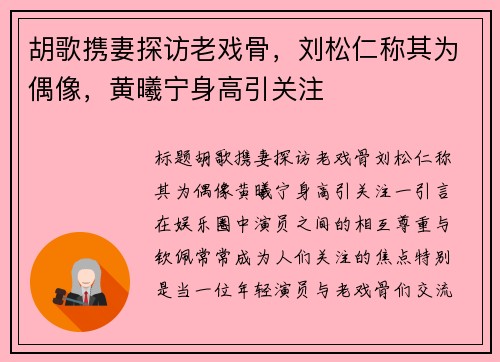 胡歌携妻探访老戏骨，刘松仁称其为偶像，黄曦宁身高引关注

标题胡歌携妻探访老戏骨刘松仁称其为偶像黄曦宁身高引关注一引言在娱乐圈中演员之间的相互尊重与钦佩常常成为人们关注的焦点特别是当一位年轻演员与老戏骨们交流